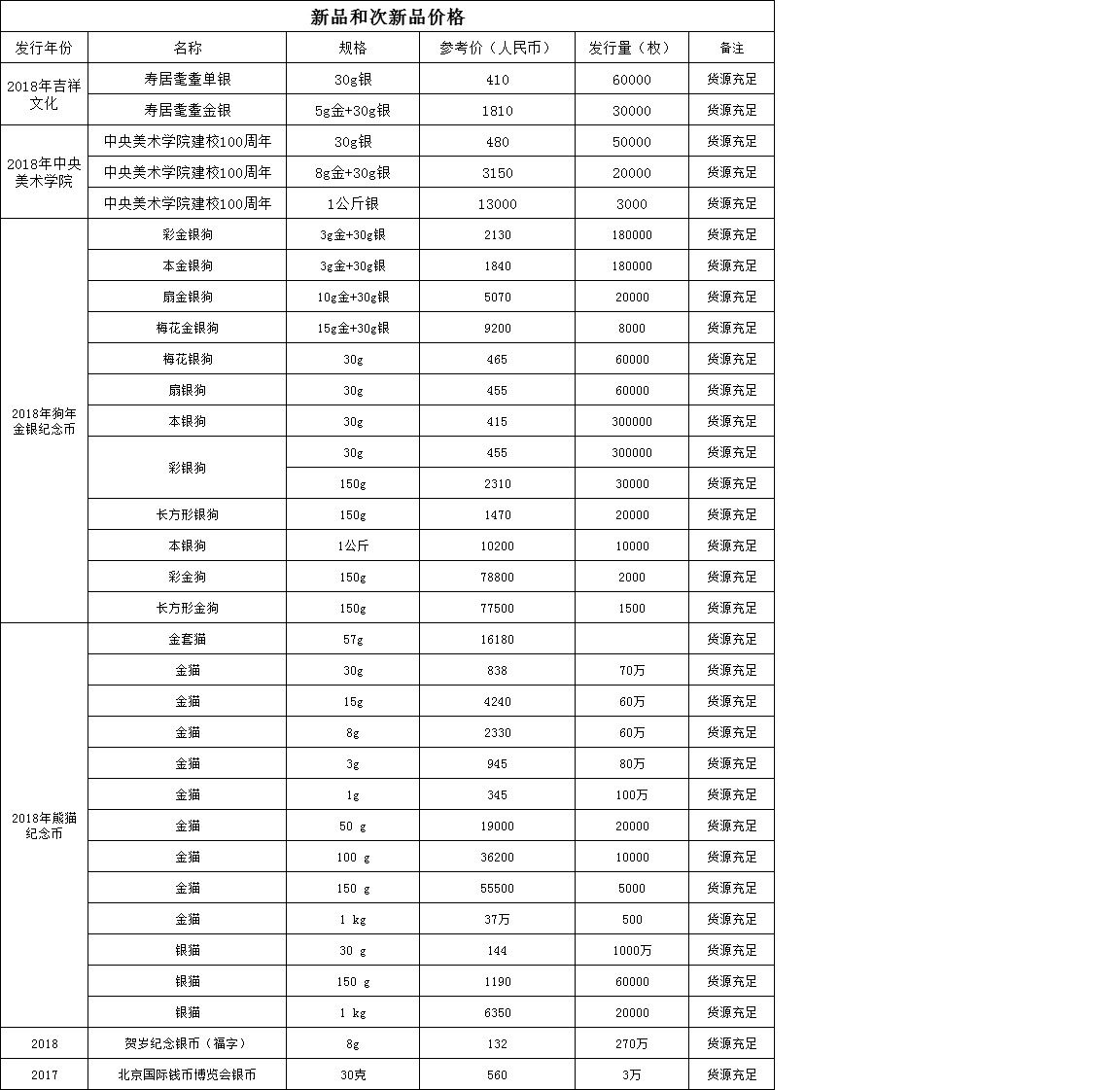 新品和次新品价格

| 发行年份 | 名称 | 规格 | 参考价（人民币） | 发行量（枚） | 备注 |
|---|---|---|---|---|---|
| 2018年吉祥文化 | 寿居耄耋单银 | 30g银 | 410 | 60000 | 货源充足 |
| | 寿居耄耋金银 | 5g金+30g银 | 1810 | 30000 | 货源充足 |
| 2018年中央美术学院 | 中央美术学院建校100周年 | 30g银 | 480 | 50000 | 货源充足 |
| | 中央美术学院建校100周年 | 8g金+30g银 | 3150 | 20000 | 货源充足 |
| | 中央美术学院建校100周年 | 1公斤银 | 13000 | 3000 | 货源充足 |
| 2018年狗年金银纪念币 | 彩金银狗 | 3g金+30g银 | 2130 | 180000 | 货源充足 |
| | 本金银狗 | 3g金+30g银 | 1840 | 180000 | 货源充足 |
| | 扇金银狗 | 10g金+30g银 | 5070 | 20000 | 货源充足 |
| | 梅花金银狗 | 15g金+30g银 | 9200 | 8000 | 货源充足 |
| | 梅花银狗 | 30g | 465 | 60000 | 货源充足 |
| | 扇银狗 | 30g | 455 | 60000 | 货源充足 |
| | 本银狗 | 30g | 415 | 300000 | 货源充足 |
| | 彩银狗 | 30g | 455 | 300000 | 货源充足 |
| | | 150g | 2310 | 30000 | 货源充足 |
| | 长方形银狗 | 150g | 1470 | 20000 | 货源充足 |
| | 本银狗 | 1公斤 | 10200 | 10000 | 货源充足 |
| | 彩金狗 | 150g | 78800 | 2000 | 货源充足 |
| | 长方形金狗 | 150g | 77500 | 1500 | 货源充足 |
| 2018年熊猫纪念币 | 金套猫 | 57g | 16180 | | 货源充足 |
| | 金猫 | 30g | 838 | 70万 | 货源充足 |
| | 金猫 | 15g | 4240 | 60万 | 货源充足 |
| | 金猫 | 8g | 2330 | 60万 | 货源充足 |
| | 金猫 | 3g | 945 | 80万 | 货源充足 |
| | 金猫 | 1g | 345 | 100万 | 货源充足 |
| | 金猫 | 50 g | 19000 | 20000 | 货源充足 |
| | 金猫 | 100 g | 36200 | 10000 | 货源充足 |
| | 金猫 | 150 g | 55500 | 5000 | 货源充足 |
| | 金猫 | 1 kg | 37万 | 500 | 货源充足 |
| | 银猫 | 30 g | 144 | 1000万 | 货源充足 |
| | 银猫 | 150 g | 1190 | 60000 | 货源充足 |
| | 银猫 | 1 kg | 6350 | 20000 | 货源充足 |
| 2018 | 贺岁纪念银币（福字） | 8g | 132 | 270万 | 货源充足 |
| 2017 | 北京国际钱币博览会银币 | 30克 | 560 | 3万 | 货源充足 |